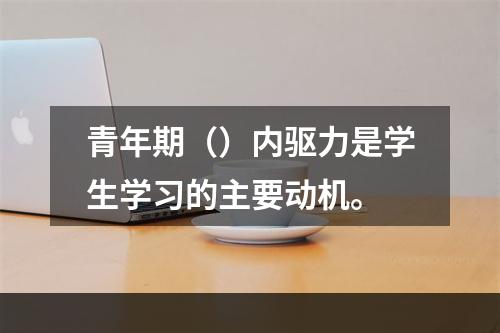 青年期（）内驱力是学生学习的主要动机。